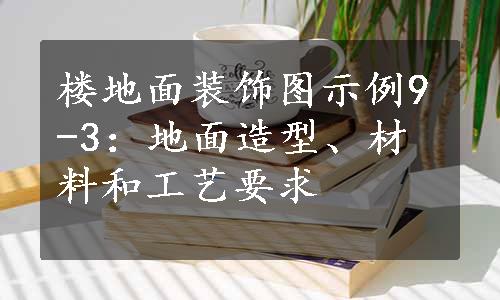 楼地面装饰图示例9-3：地面造型、材料和工艺要求